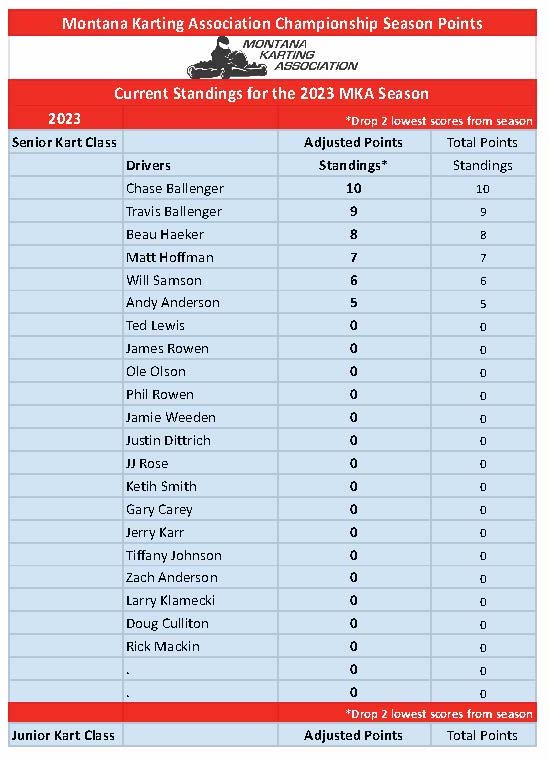 Montana Karting Association Championship Season Points

MONTANA KARTING ASSOCIATION

Current Standings for the 2023 MKA Season

| 2023 | | *Drop 2 lowest scores from season | |
|---|---|---|---|
| Senior Kart Class | | Adjusted Points | Total Points |
| | Drivers | Standings* | Standings |
| | Chase Ballenger | 10 | 10 |
| | Travis Ballenger | 9 | 9 |
| | Beau Haeker | 8 | 8 |
| | Matt Hoffman | 7 | 7 |
| | Will Samson | 6 | 6 |
| | Andy Anderson | 5 | 5 |
| | Ted Lewis | 0 | 0 |
| | James Rowen | 0 | 0 |
| | Ole Olson | 0 | 0 |
| | Phil Rowen | 0 | 0 |
| | Jamie Weeden | 0 | 0 |
| | Justin Dittrich | 0 | 0 |
| | JJ Rose | 0 | 0 |
| | Ketih Smith | 0 | 0 |
| | Gary Carey | 0 | 0 |
| | Jerry Karr | 0 | 0 |
| | Tiffany Johnson | 0 | 0 |
| | Zach Anderson | 0 | 0 |
| | Larry Klamecki | 0 | 0 |
| | Doug Culliton | 0 | 0 |
| | Rick Mackin | 0 | 0 |
| | . | 0 | 0 |
| | . | 0 | 0 |
| | | *Drop 2 lowest scores from season | |
| Junior Kart Class | | Adjusted Points | Total Points |